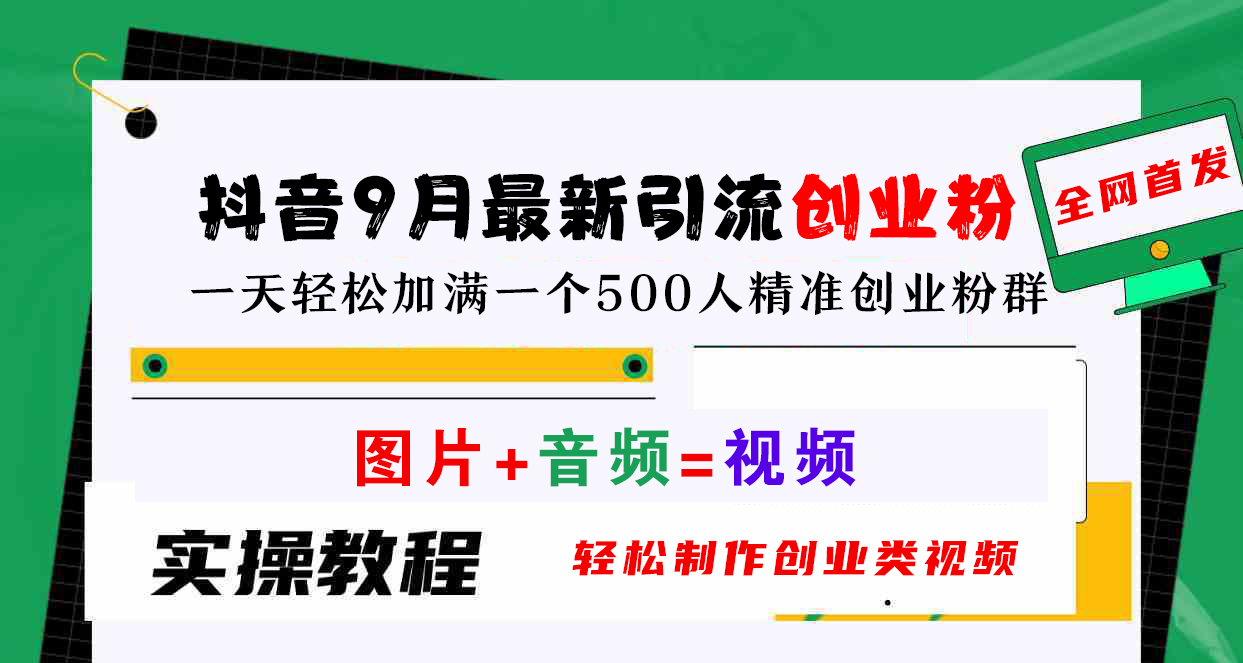 抖音9月最新引流创业粉

全网首发

一天轻松加满一个500人精准创业粉群

图片+音频=视频

实操教程

轻松制作创业类视频